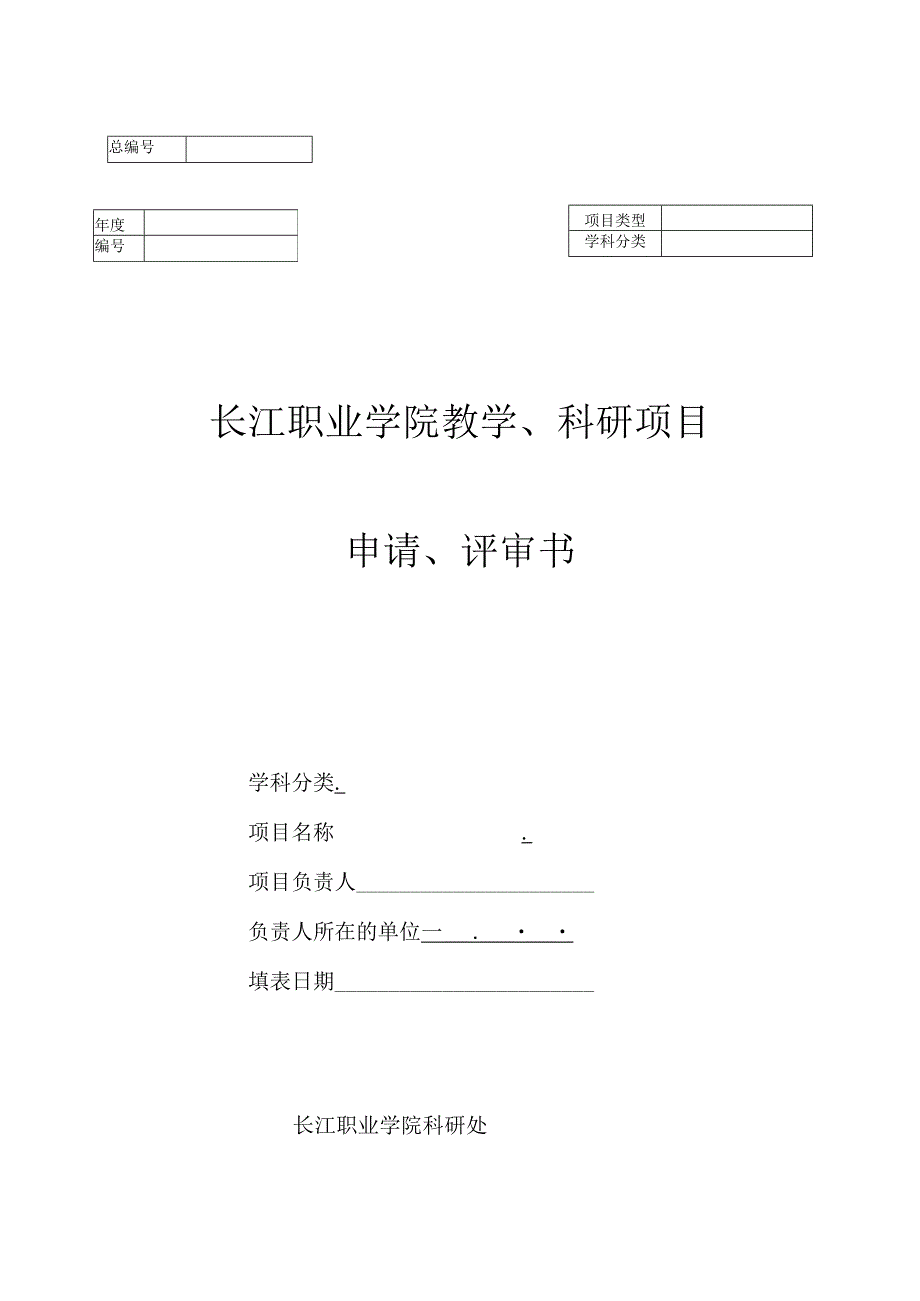 | 总编号 | |
|---|---|

| 年度 | |
|---|---|
| 编号 | |

| 项目类型 | |
|---|---|
| 学科分类 | |

长江职业学院教学、科研项目

申请、评审书

学科分类.

项目名称 .

项目负责人

负责人所在的单位一 . · ·

填表日期

长江职业学院科研处